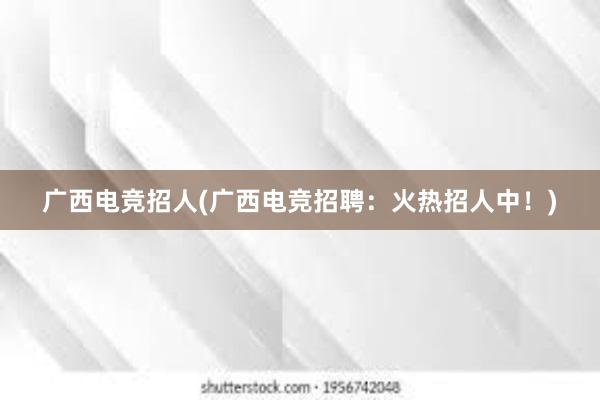 广西电竞招人(广西电竞招聘：火热招人中！)

shutterstock.com · 1956742048